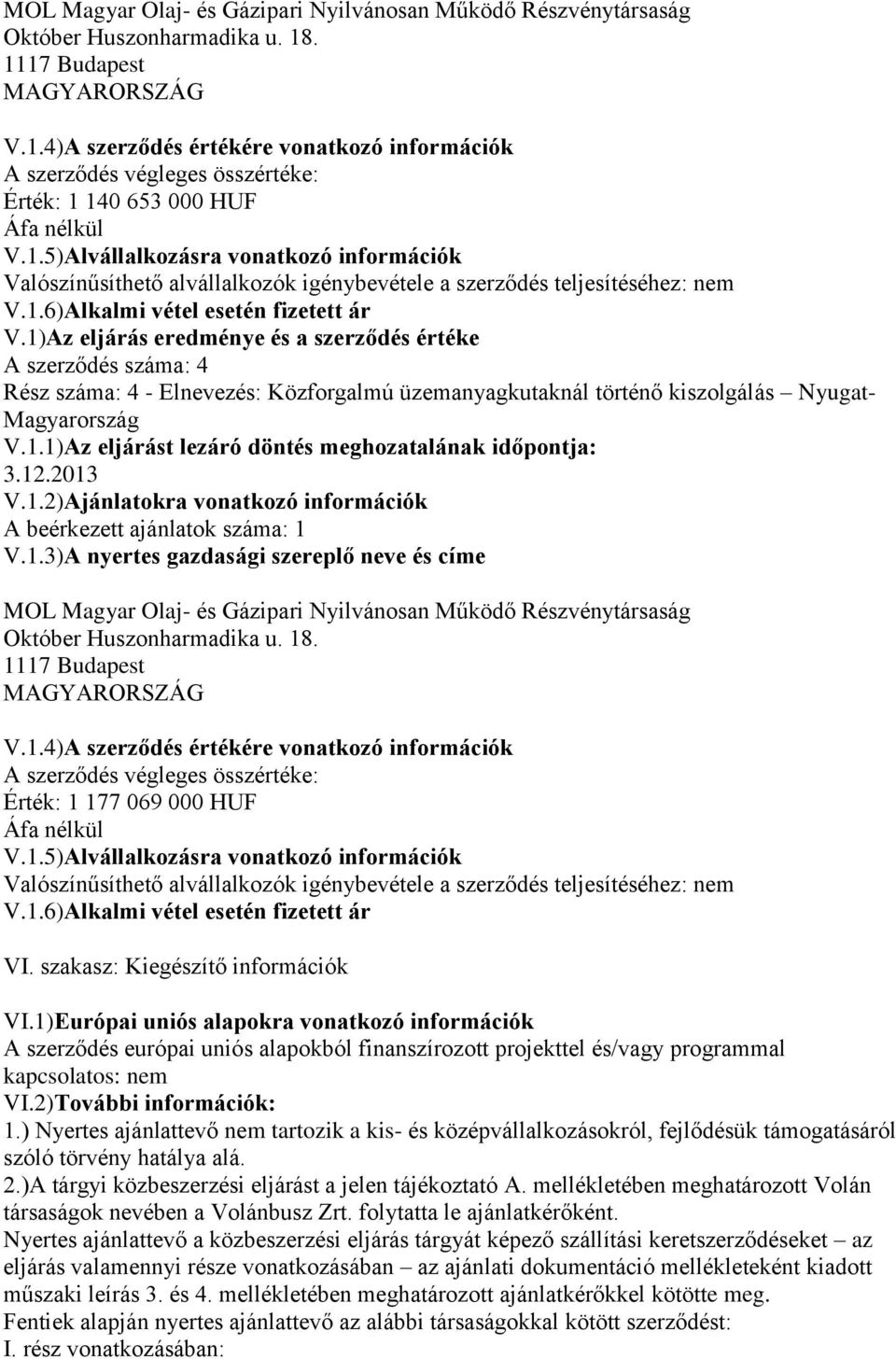 MOL Magyar Olaj- és Gázipari Nyilvánosan Működő Részvénytársaság
Október Huszonharmadika u. 18.
1117 Budapest
MAGYARORSZÁG

V.1.4)A szerződés értékére vonatkozó információk
A szerződés végleges összértéke:
Érték: 1 140 653 000 HUF
Áfa nélkül
V.1.5)Alvállalkozásra vonatkozó információk
Valószínűsíthető alvállalkozók igénybevétele a szerződés teljesítéséhez: nem
V.1.6)Alkalmi vétel esetén fizetett ár
V.1)Az eljárás eredménye és a szerződés értéke
A szerződés száma: 4
Rész száma: 4 - Elnevezés: Közforgalmú üzemanyagkutaknál történő kiszolgálás – Nyugat-Magyarország
V.1.1)Az eljárást lezáró döntés meghozatalának időpontja:
3.12.2013
V.1.2)Ajánlatokra vonatkozó információk
A beérkezett ajánlatok száma: 1
V.1.3)A nyertes gazdasági szereplő neve és címe

MOL Magyar Olaj- és Gázipari Nyilvánosan Működő Részvénytársaság
Október Huszonharmadika u. 18.
1117 Budapest
MAGYARORSZÁG

V.1.4)A szerződés értékére vonatkozó információk
A szerződés végleges összértéke:
Érték: 1 177 069 000 HUF
Áfa nélkül
V.1.5)Alvállalkozásra vonatkozó információk
Valószínűsíthető alvállalkozók igénybevétele a szerződés teljesítéséhez: nem
V.1.6)Alkalmi vétel esetén fizetett ár

VI. szakasz: Kiegészítő információk

VI.1)Európai uniós alapokra vonatkozó információk
A szerződés európai uniós alapokból finanszírozott projekttel és/vagy programmal kapcsolatos: nem
VI.2)További információk:
1.) Nyertes ajánlattevő nem tartozik a kis- és középvállalkozásokról, fejlődésük támogatásáról szóló törvény hatálya alá.
2.)A tárgyi közbeszerzési eljárást a jelen tájékoztató A. mellékletében meghatározott Volán társaságok nevében a Volánbusz Zrt. folytatta le ajánlatkérőként.
Nyertes ajánlattevő a közbeszerzési eljárás tárgyát képező szállítási keretszerződéseket – az eljárás valamennyi része vonatkozásában – az ajánlati dokumentáció mellékleteként kiadott műszaki leírás 3. és 4. mellékletében meghatározott ajánlatkérőkkel kötötte meg.
Fentiek alapján nyertes ajánlattevő az alábbi társaságokkal kötött szerződést:
I. rész vonatkozásában: